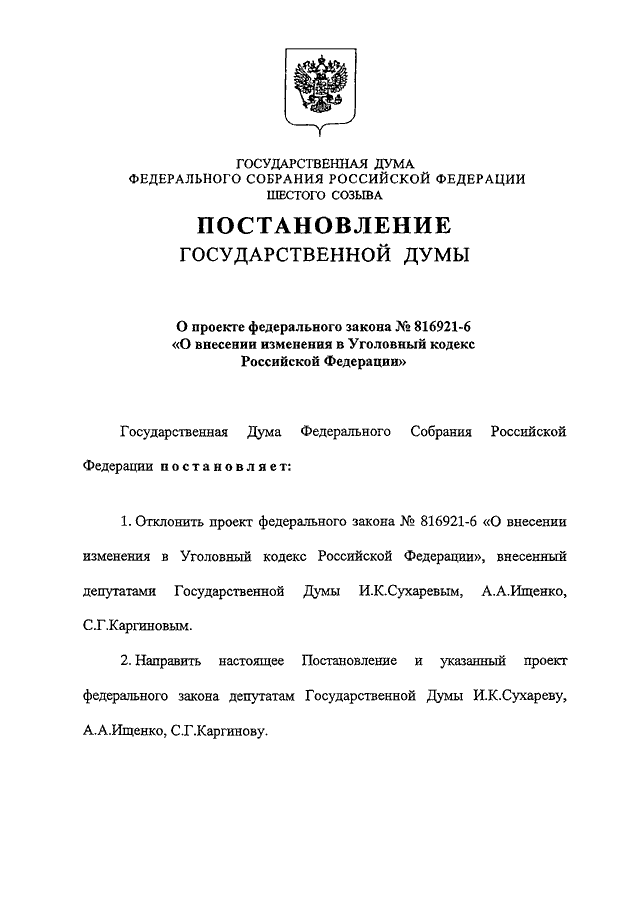 ГОСУДАРСТВЕННАЯ ДУМА
ФЕДЕРАЛЬНОГО СОБРАНИЯ РОССИЙСКОЙ ФЕДЕРАЦИИ
ШЕСТОГО СОЗЫВА

ПОСТАНОВЛЕНИЕ
ГОСУДАРСТВЕННОЙ ДУМЫ

О проекте федерального закона № 816921-6
«О внесении изменения в Уголовный кодекс
Российской Федерации»

Государственная Дума Федерального Собрания Российской Федерации постановляет:

1. Отклонить проект федерального закона № 816921-6 «О внесении изменения в Уголовный кодекс Российской Федерации», внесенный депутатами Государственной Думы И.К.Сухаревым, А.А.Ищенко, С.Г.Каргиновым.

2. Направить настоящее Постановление и указанный проект федерального закона депутатам Государственной Думы И.К.Сухареву, А.А.Ищенко, С.Г.Каргинову.